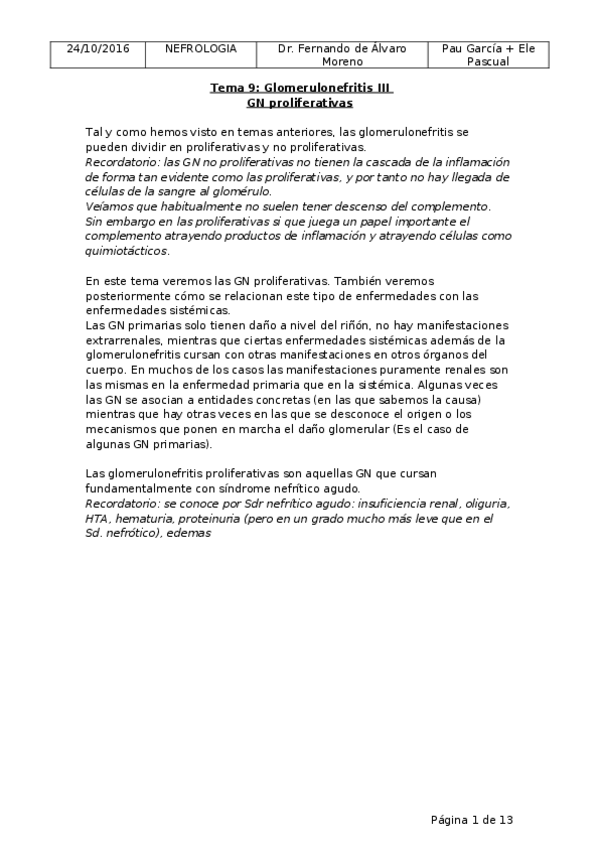 | 24/10/2016 | NEFROLOGIA | Dr. Fernando de Álvaro Moreno | Pau García + Ele Pascual |
|---|---|---|---|

Tema 9: Glomerulonefritis III
GN proliferativas

Tal y como hemos visto en temas anteriores, las glomerulonefritis se pueden dividir en proliferativas y no proliferativas.
Recordatorio: las GN no proliferativas no tienen la cascada de la inflamación de forma tan evidente como las proliferativas, y por tanto no hay llegada de células de la sangre al glomérulo.
Veíamos que habitualmente no suelen tener descenso del complemento. Sin embargo en las proliferativas si que juega un papel importante el complemento atrayendo productos de inflamación y atrayendo células como quimiotácticos.

En este tema veremos las GN proliferativas. También veremos posteriormente cómo se relacionan este tipo de enfermedades con las enfermedades sistémicas.
Las GN primarias solo tienen daño a nivel del riñón, no hay manifestaciones extrarrenales, mientras que ciertas enfermedades sistémicas además de la glomerulonefritis cursan con otras manifestaciones en otros órganos del cuerpo. En muchos de los casos las manifestaciones puramente renales son las mismas en la enfermedad primaria que en la sistémica. Algunas veces las GN se asocian a entidades concretas (en las que sabemos la causa) mientras que hay otras veces en las que se desconoce el origen o los mecanismos que ponen en marcha el daño glomerular (Es el caso de algunas GN primarias).

Las glomerulonefritis proliferativas son aquellas GN que cursan fundamentalmente con síndrome nefrítico agudo.
Recordatorio: se conoce por Sdr nefrítico agudo: insuficiencia renal, oliguria, HTA, hematuria, proteinuria (pero en un grado mucho más leve que en el Sd. nefrótico), edemas

Página 1 de 13